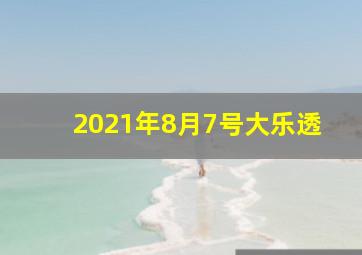 2021年8月7号大乐透